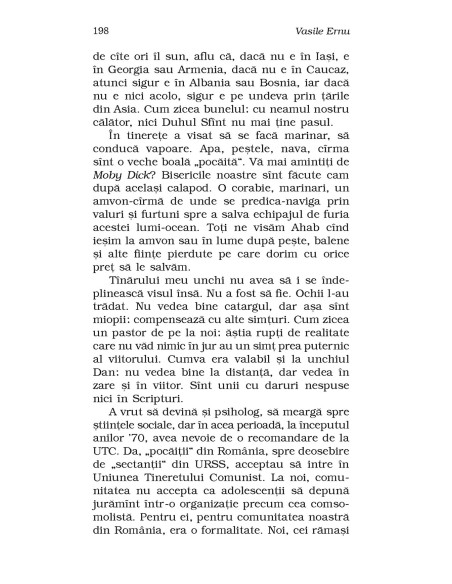 198 Vasile Ernu

de cîte ori îl sun, aflu că, dacă nu e în Iași, e în Georgia sau Armenia, dacă nu e în Caucaz, atunci sigur e în Albania sau Bosnia, iar dacă nu e nici acolo, sigur e pe undeva prin țările din Asia. Cum zicea bunelul: cu neamul nostru călător, nici Duhul Sfînt nu mai ține pasul.

În tinerețe a visat să se facă marinar, să conducă vapoare. Apa, peștele, nava, cîrma sînt o veche boală „pocăită". Vă mai amintiți de Moby Dick? Bisericile noastre sînt făcute cam după același calapod. O corabie, marinari, un amvon-cîrmă de unde se predica-naviga prin valuri și furtuni spre a salva echipajul de furia acestei lumi-ocean. Toți ne visăm Ahab cînd ieșim la amvon sau în lume după pește, balene și alte ființe pierdute pe care dorim cu orice preț să le salvăm.

Tînărului meu unchi nu avea să i se îndeplinească visul însă. Nu a fost să fie. Ochii l-au trădat. Nu vedea bine catargul, dar așa sînt miopii: compensează cu alte simțuri. Cum zicea un pastor de pe la noi: ăștia rupți de realitate care nu văd nimic în jur au un simț prea puternic al viitorului. Cumva era valabil și la unchiul Dan: nu vedea bine la distanță, dar vedea în zare și în viitor. Sînt unii cu daruri nespuse nici în Scripturi.

A vrut să devină și psiholog, să meargă spre științele sociale, dar în acea perioadă, la începutul anilor '70, avea nevoie de o recomandare de la UTC. Da, „pocăiții" din România, spre deosebire de „sectanții" din URSS, acceptau să intre în Uniunea Tineretului Comunist. La noi, comunitatea nu accepta ca adolescenții să depună jurămînt într-o organizație precum cea comsomolistă. Pentru ei, pentru comunitatea noastră din România, era o formalitate. Noi, cei rămași